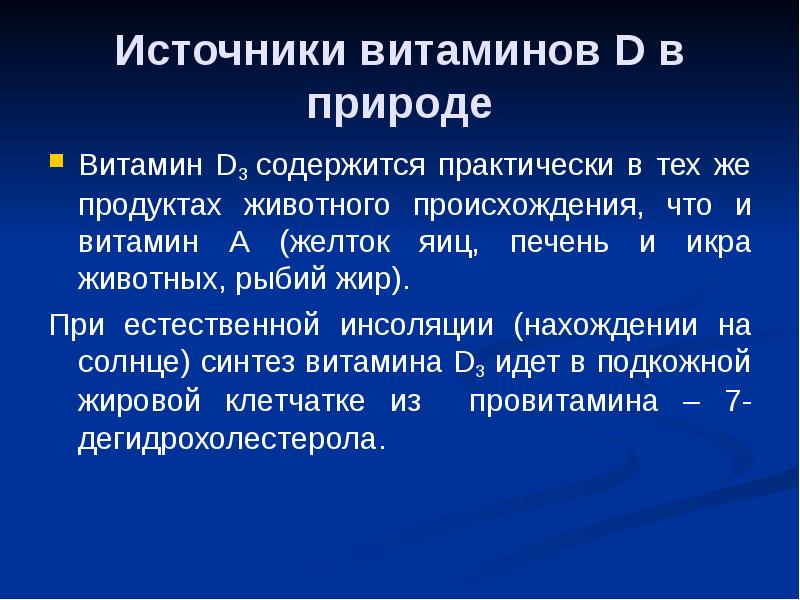 Источники витаминов D в природе

Витамин $D_3$ содержится практически в тех же продуктах животного происхождения, что и витамин А (желток яиц, печень и икра животных, рыбий жир).

При естественной инсоляции (нахождении на солнце) синтез витамина $D_3$ идет в подкожной жировой клетчатке из провитамина – 7-дегидрохолестерола.